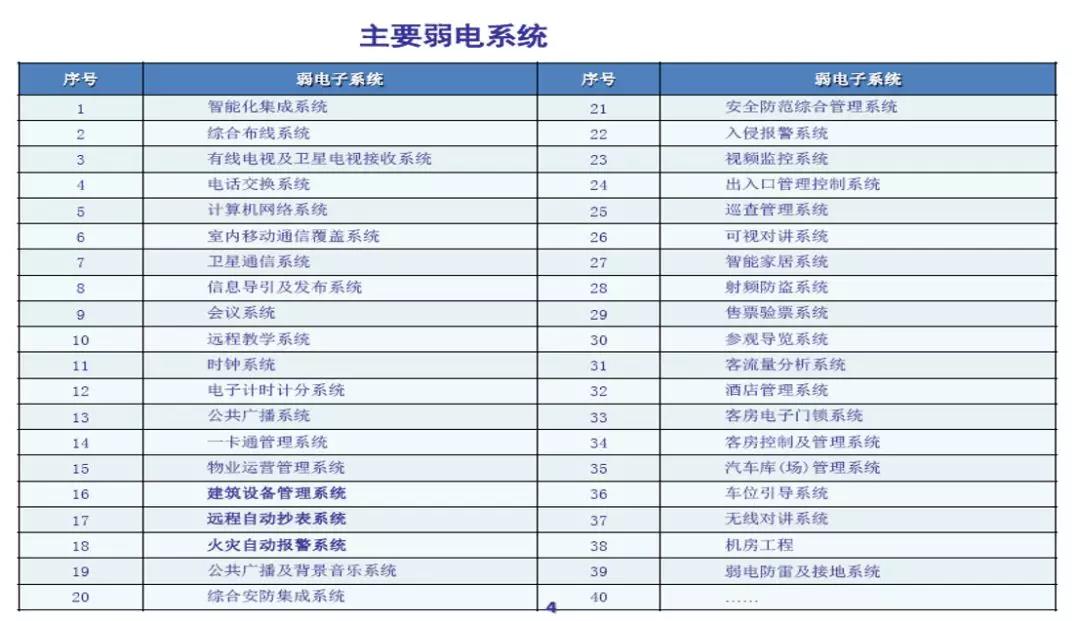 主要弱电系统

| 序号 | 弱电子系统 | 序号 | 弱电子系统 |
|---|---|---|---|
| 1 | 智能化集成系统 | 21 | 安全防范综合管理系统 |
| 2 | 综合布线系统 | 22 | 入侵报警系统 |
| 3 | 有线电视及卫星电视接收系统 | 23 | 视频监控系统 |
| 4 | 电话交换系统 | 24 | 出入口管理控制系统 |
| 5 | 计算机网络系统 | 25 | 巡查管理系统 |
| 6 | 室内移动通信覆盖系统 | 26 | 可视对讲系统 |
| 7 | 卫星通信系统 | 27 | 智能家居系统 |
| 8 | 信息导引及发布系统 | 28 | 射频防盗系统 |
| 9 | 会议系统 | 29 | 售票验票系统 |
| 10 | 远程教学系统 | 30 | 参观导览系统 |
| 11 | 时钟系统 | 31 | 客流量分析系统 |
| 12 | 电子计时计分系统 | 32 | 酒店管理系统 |
| 13 | 公共广播系统 | 33 | 客房电子门锁系统 |
| 14 | 一卡通管理系统 | 34 | 客房控制及管理系统 |
| 15 | 物业运营管理系统 | 35 | 汽车库（场）管理系统 |
| 16 | 建筑设备管理系统 | 36 | 车位引导系统 |
| 17 | 远程自动抄表系统 | 37 | 无线对讲系统 |
| 18 | 火灾自动报警系统 | 38 | 机房工程 |
| 19 | 公共广播及背景音乐系统 | 39 | 弱电防雷及接地系统 |
| 20 | 综合安防集成系统 | 40 | …… |

4